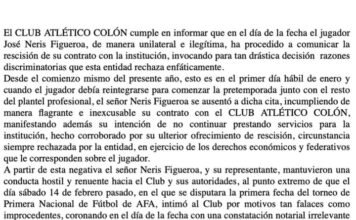 El CLUB ATLÉTICO COLÓN cumple en informar que en el día de la fecha el jugador José Neris Figueroa, de manera unilateral e ilegítima, ha procedido a comunicar la rescisión de su contrato con la institución, invocando para tan drástica decisión razones discriminatorias que esta entidad rechaza enfáticamente.
Desde el comienzo mismo del presente año, esto es en el primer día hábil de enero y cuando el jugador debía reintegrarse para comenzar la pretemporada junto con el resto del plantel profesional, el señor Neris Figueroa se ausentó a dicha cita, incumpliendo de manera flagrante e inexcusable su contrato con el CLUB ATLÉTICO COLÓN, manifestando además su intención de no continuar prestando servicios para la institución, hecho corroborado por su ulterior ofrecimiento de rescisión, circunstancia siempre rechazada por la entidad, en ejercicio de los derechos económicos y federativos que le corresponden sobre el jugador.
A partir de esta negativa el señor Neris Figueroa, y su representante, mantuvieron una conducta hostil y renuente hacia el Club y sus autoridades, al punto extremo de que el día sábado 14 de febrero pasado, en el que se disputara la primera fecha del torneo de Primera Nacional de Fútbol de AFA, intimó al Club por motivos tan falaces como improcedentes, coronando en el día de la fecha con una constatación notarial irrelevante